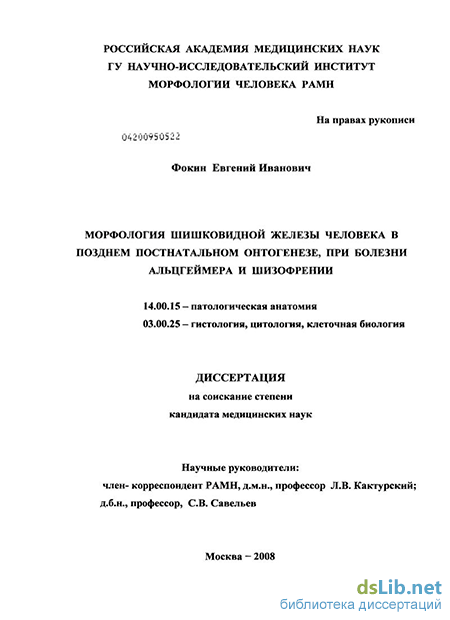 РОССИЙСКАЯ АКАДЕМИЯ МЕДИЦИНСКИХ НАУК
ГУ НАУЧНО-ИССЛЕДОВАТЕЛЬСКИЙ ИНСТИТУТ
МОРФОЛОГИИ ЧЕЛОВЕКА РАМН

На правах рукописи

04200950522

Фокин Евгений Иванович

МОРФОЛОГИЯ ШИШКОВИДНОЙ ЖЕЛЕЗЫ ЧЕЛОВЕКА В ПОЗДНЕМ ПОСТНАТАЛЬНОМ ОНТОГЕНЕЗЕ, ПРИ БОЛЕЗНИ АЛЬЦГЕЙМЕРА И ШИЗОФРЕНИИ

14.00.15 – патологическая анатомия
03.00.25 – гистология, цитология, клеточная биология

ДИССЕРТАЦИЯ
на соискание степени
кандидата медицинских наук

Научные руководители:
член- корреспондент РАМН, д.м.н., профессор Л.В. Кактурский;
д.б.н., профессор, С.В. Савельев

Москва – 2008

dsLib.net
библиотека диссертаций